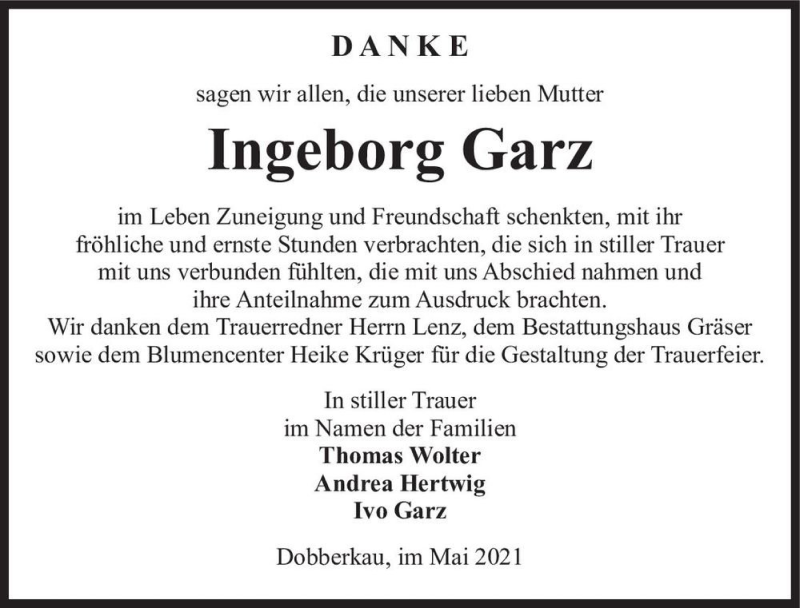 DANKE

sagen wir allen, die unserer lieben Mutter

Ingeborg Garz

im Leben Zuneigung und Freundschaft schenkten, mit ihr fröhliche und ernste Stunden verbrachten, die sich in stiller Trauer mit uns verbunden fühlten, die mit uns Abschied nahmen und ihre Anteilnahme zum Ausdruck brachten.
Wir danken dem Trauerredner Herrn Lenz, dem Bestattungshaus Gräser sowie dem Blumencenter Heike Krüger für die Gestaltung der Trauerfeier.

In stiller Trauer
im Namen der Familien
Thomas Wolter
Andrea Hertwig
Ivo Garz

Dobberkau, im Mai 2021